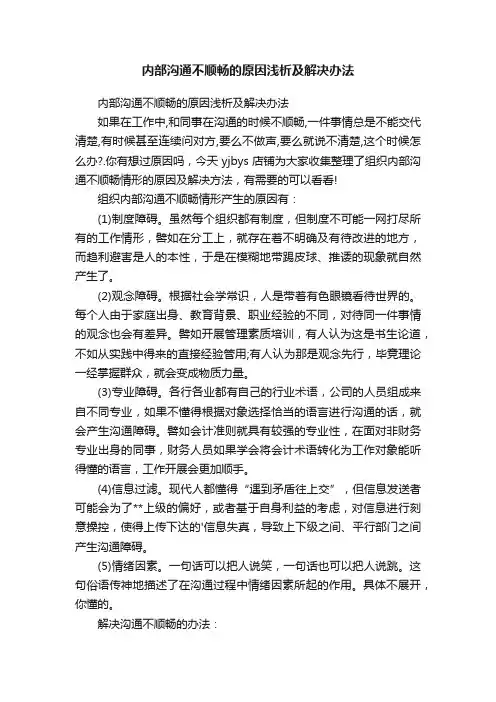 内部沟通不顺畅的原因浅析及解决办法

内部沟通不顺畅的原因浅析及解决办法

如果在工作中,和同事在沟通的时候不顺畅,一件事情总是不能交代清楚,有时候甚至连续问对方,要么不做声,要么就说不清楚,这个时候怎么办?.你有想过原因吗，今天 yjbys 店铺为大家收集整理了组织内部沟通不顺畅情形的原因及解决方法，有需要的可以看看!

组织内部沟通不顺畅情形产生的原因有：

(1)制度障碍。虽然每个组织都有制度，但制度不可能一网打尽所有的工作情形，譬如在分工上，就存在着不明确及有待改进的地方，而趋利避害是人的本性，于是在模糊地带踢皮球、推诿的现象就自然产生了。

(2)观念障碍。根据社会学常识，人是带着有色眼镜看待世界的。每个人由于家庭出身、教育背景、职业经验的不同，对待同一件事情的观念也会有差异。譬如开展管理素质培训，有人认为这是书生论道，不如从实践中得来的直接经验管用;有人认为那是观念先行，毕竟理论一经掌握群众，就会变成物质力量。

(3)专业障碍。各行各业都有自己的行业术语，公司的人员组成来自不同专业，如果不懂得根据对象选择恰当的语言进行沟通的话，就会产生沟通障碍。譬如会计准则就具有较强的专业性，在面对非财务专业出身的同事，财务人员如果学会将会计术语转化为工作对象能听得懂的语言，工作开展会更加顺手。

(4)信息过滤。现代人都懂得“遇到矛盾往上交”，但信息发送者可能会为了**上级的偏好，或者基于自身利益的考虑，对信息进行刻意操控，使得上传下达的'信息失真，导致上下级之间、平行部门之间产生沟通障碍。

(5)情绪因素。一句话可以把人说笑，一句话也可以把人说跳。这句俗语传神地描述了在沟通过程中情绪因素所起的作用。具体不展开，你懂的。

解决沟通不顺畅的办法：